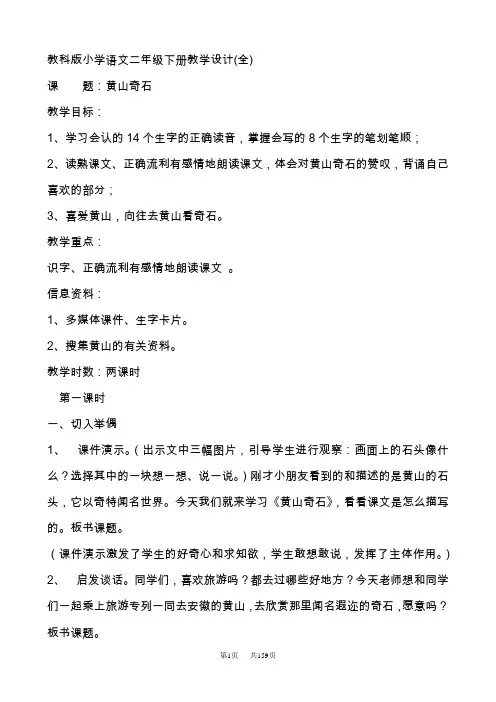 教科版小学语文二年级下册教学设计(全)

课　　题：黄山奇石

教学目标：

1、学习会认的 14 个生字的正确读音，掌握会写的 8 个生字的笔划笔顺；

2、读熟课文、正确流利有感情地朗读课文，体会对黄山奇石的赞叹，背诵自己喜欢的部分；

3、喜爱黄山，向往去黄山看奇石。

教学重点：

识字、正确流利有感情地朗读课文 。

信息资料：

1、多媒体课件、生字卡片。

2、搜集黄山的有关资料。

教学时数：两课时

第一课时

一、切入举偶

1、　课件演示。（出示文中三幅图片，引导学生进行观察：画面上的石头像什么？选择其中的一块想一想、说一说。）刚才小朋友看到的和描述的是黄山的石头，它以奇特闻名世界。今天我们就来学习《黄山奇石》，看看课文是怎么描写的。板书课题。

（课件演示激发了学生的好奇心和求知欲，学生敢想敢说，发挥了主体作用。）

2、　启发谈话。同学们，喜欢旅游吗？都去过哪些好地方？今天老师想和同学们一起乘上旅游专列一同去安徽的黄山，去欣赏那里闻名遐迩的奇石，愿意吗？板书课题。

第1页　共159页